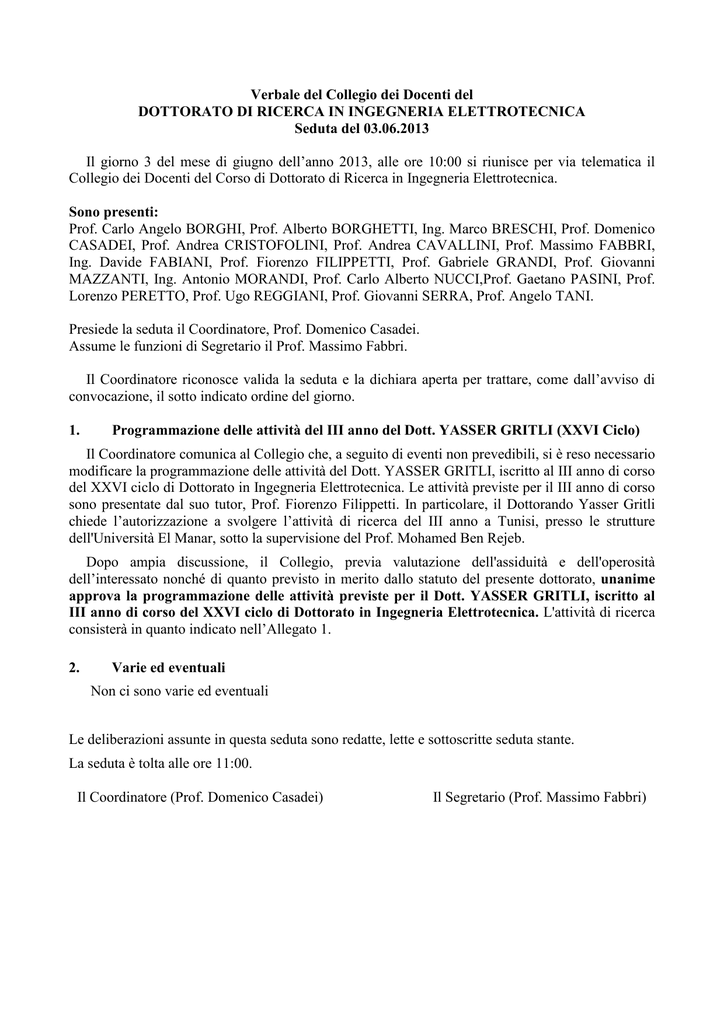 Verbale del Collegio dei Docenti del
DOTTORATO DI RICERCA IN INGEGNERIA ELETTROTECNICA
Seduta del 03.06.2013

Il giorno 3 del mese di giugno dell’anno 2013, alle ore 10:00 si riunisce per via telematica il Collegio dei Docenti del Corso di Dottorato di Ricerca in Ingegneria Elettrotecnica.

Sono presenti:
Prof. Carlo Angelo BORGHI, Prof. Alberto BORGHETTI, Ing. Marco BRESCHI, Prof. Domenico CASADEI, Prof. Andrea CRISTOFOLINI, Prof. Andrea CAVALLINI, Prof. Massimo FABBRI, Ing. Davide FABIANI, Prof. Fiorenzo FILIPPETTI, Prof. Gabriele GRANDI, Prof. Giovanni MAZZANTI, Ing. Antonio MORANDI, Prof. Carlo Alberto NUCCI,Prof. Gaetano PASINI, Prof. Lorenzo PERETTO, Prof. Ugo REGGIANI, Prof. Giovanni SERRA, Prof. Angelo TANI.

Presiede la seduta il Coordinatore, Prof. Domenico Casadei.
Assume le funzioni di Segretario il Prof. Massimo Fabbri.

Il Coordinatore riconosce valida la seduta e la dichiara aperta per trattare, come dall’avviso di convocazione, il sotto indicato ordine del giorno.

1. Programmazione delle attività del III anno del Dott. YASSER GRITLI (XXVI Ciclo)

Il Coordinatore comunica al Collegio che, a seguito di eventi non prevedibili, si è reso necessario modificare la programmazione delle attività del Dott. YASSER GRITLI, iscritto al III anno di corso del XXVI ciclo di Dottorato in Ingegneria Elettrotecnica. Le attività previste per il III anno di corso sono presentate dal suo tutor, Prof. Fiorenzo Filippetti. In particolare, il Dottorando Yasser Gritli chiede l’autorizzazione a svolgere l’attività di ricerca del III anno a Tunisi, presso le strutture dell'Università El Manar, sotto la supervisione del Prof. Mohamed Ben Rejeb.

Dopo ampia discussione, il Collegio, previa valutazione dell'assiduità e dell'operosità dell’interessato nonché di quanto previsto in merito dallo statuto del presente dottorato, unanime approva la programmazione delle attività previste per il Dott. YASSER GRITLI, iscritto al III anno di corso del XXVI ciclo di Dottorato in Ingegneria Elettrotecnica. L'attività di ricerca consisterà in quanto indicato nell’Allegato 1.

2. Varie ed eventuali

Non ci sono varie ed eventuali

Le deliberazioni assunte in questa seduta sono redatte, lette e sottoscritte seduta stante.
La seduta è tolta alle ore 11:00.

Il Coordinatore (Prof. Domenico Casadei) Il Segretario (Prof. Massimo Fabbri)